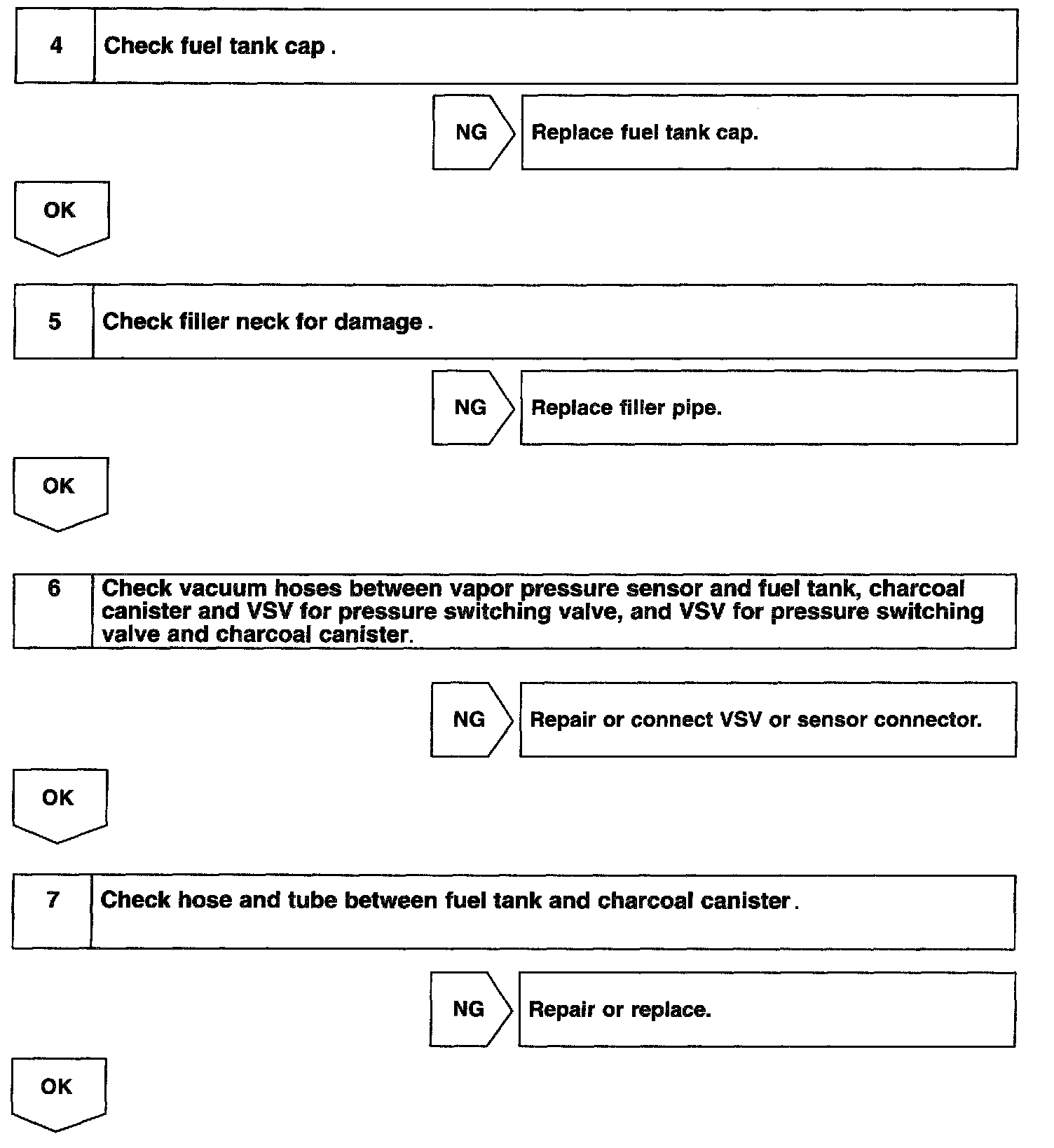 4 Check fuel tank cap .

NG Replace fuel tank cap.

OK

5 Check filler neck for damage .

NG Replace filler pipe.

OK

6 Check vacuum hoses between vapor pressure sensor and fuel tank, charcoal canister and VSV for pressure switching valve, and VSV for pressure switching valve and charcoal canister.

NG Repair or connect VSV or sensor connector.

OK

7 Check hose and tube between fuel tank and charcoal canister .

NG Repair or replace.

OK